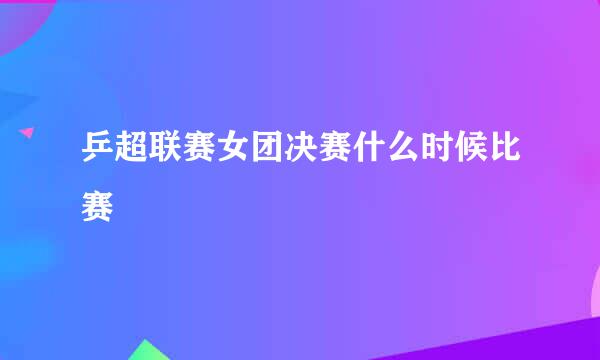 乒超联赛女团决赛什么时候比赛